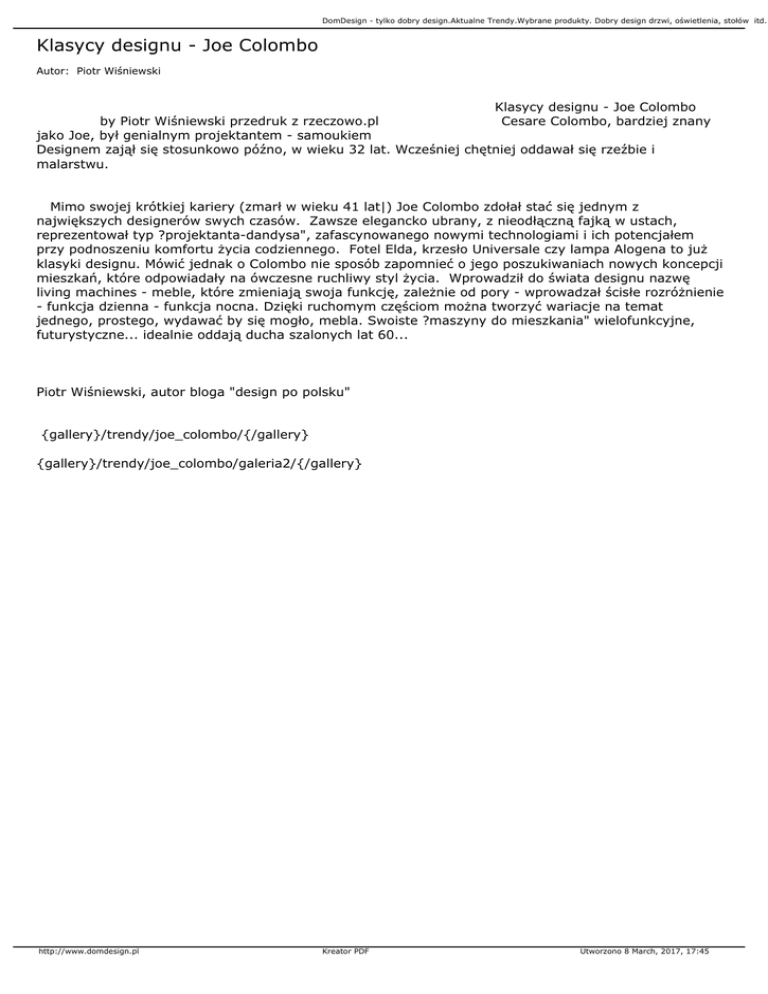 DomDesign - tylko dobry design.Aktualne Trendy.Wybrane produkty. Dobry design drzwi, oświetlenia, stołów itd.

Klasycy designu - Joe Colombo

Autor: Piotr Wiśniewski

Klasycy designu - Joe Colombo
by Piotr Wiśniewski przedruk z rzeczowo.pl Cesare Colombo, bardziej znany jako Joe, był genialnym projektantem - samoukiem
Designem zajął się stosunkowo późno, w wieku 32 lat. Wcześniej chętniej oddawał się rzeźbie i malarstwu.

Mimo swojej krótkiej kariery (zmarł w wieku 41 lat|) Joe Colombo zdołał stać się jednym z największych designerów swych czasów. Zawsze elegancko ubrany, z nieodłączną fajką w ustach, reprezentował typ ?projektanta-dandysa", zafascynowanego nowymi technologiami i ich potencjałem przy podnoszeniu komfortu życia codziennego. Fotel Elda, krzesło Universale czy lampa Alogena to już klasyki designu. Mówić jednak o Colombo nie sposób zapomnieć o jego poszukiwaniach nowych koncepcji mieszkań, które odpowiadały na ówczesne ruchliwy styl życia. Wprowadził do świata designu nazwę living machines - meble, które zmieniają swoja funkcję, zależnie od pory - wprowadzał ścisłe rozróżnienie - funkcja dzienna - funkcja nocna. Dzięki ruchomym częściom można tworzyć wariacje na temat jednego, prostego, wydawać by się mogło, mebla. Swoiste ?maszyny do mieszkania" wielofunkcyjne, futurystyczne... idealnie oddają ducha szalonych lat 60...

Piotr Wiśniewski, autor bloga "design po polsku"

{gallery}/trendy/joe_colombo/{/gallery}

{gallery}/trendy/joe_colombo/galeria2/{/gallery}

http://www.domdesign.pl Kreator PDF Utworzono 8 March, 2017, 17:45